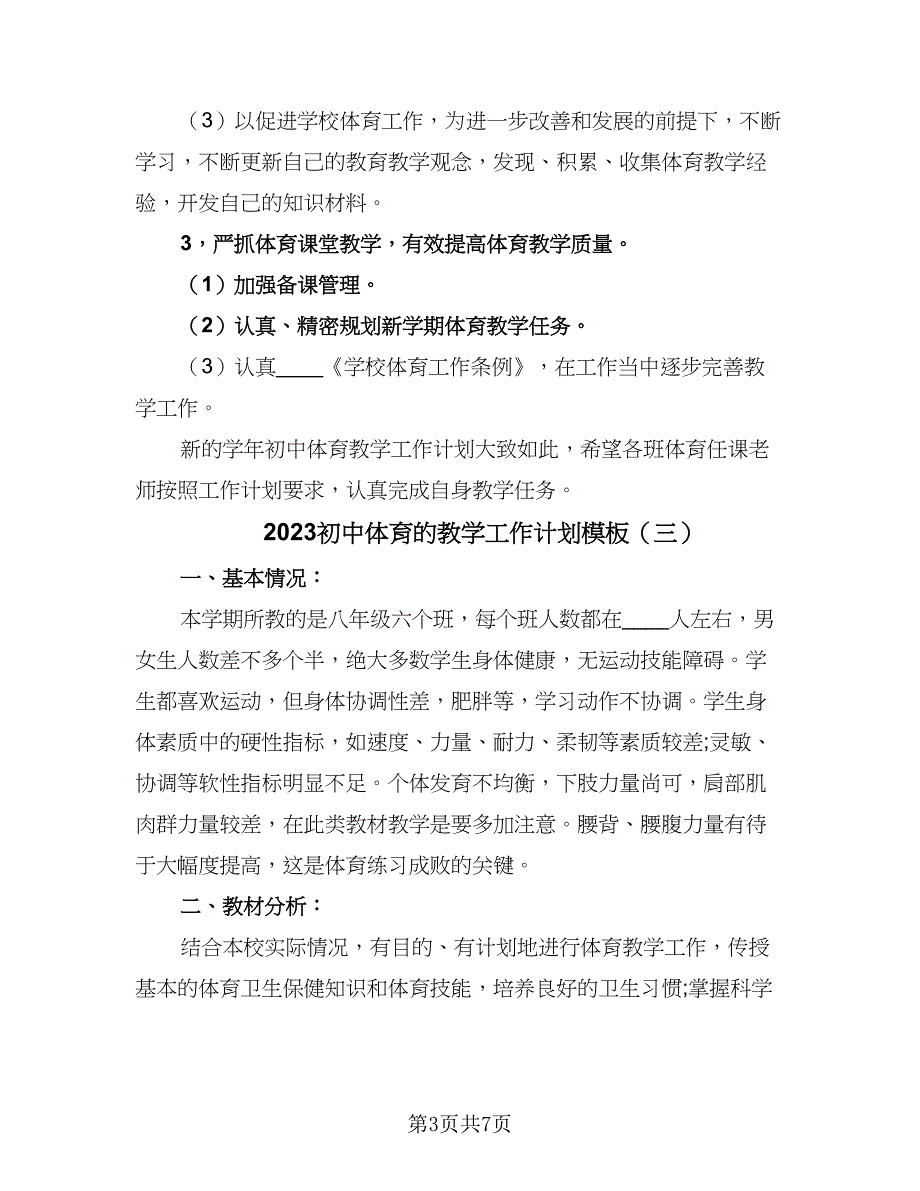 （3）以促进学校体育工作，为进一步改善和发展的前提下，不断学习，不断更新自己的教育教学观念，发现、积累、收集体育教学经验，开发自己的知识材料。

3，严抓体育课堂教学，有效提高体育教学质量。

（1）加强备课管理。

（2）认真、精密规划新学期体育教学任务。

（3）认真____《学校体育工作条例》，在工作当中逐步完善教学工作。

新的学年初中体育教学工作计划大致如此，希望各班体育任课老师按照工作计划要求，认真完成自身教学任务。

2023初中体育的教学工作计划模板（三）

一、基本情况：

本学期所教的是八年级六个班，每个班人数都在____人左右，男女生人数差不多个半，绝大多数学生身体健康，无运动技能障碍。学生都喜欢运动，但身体协调性差，肥胖等，学习动作不协调。学生身体素质中的硬性指标，如速度、力量、耐力、柔韧等素质较差;灵敏、协调等软性指标明显不足。个体发育不均衡，下肢力量尚可，肩部肌肉群力量较差，在此类教材教学是要多加注意。腰背、腰腹力量有待于大幅度提高，这是体育练习成败的关键。

二、教材分析：

结合本校实际情况，有目的、有计划地进行体育教学工作，传授基本的体育卫生保健知识和体育技能，培养良好的卫生习惯;掌握科学

第3页共7页